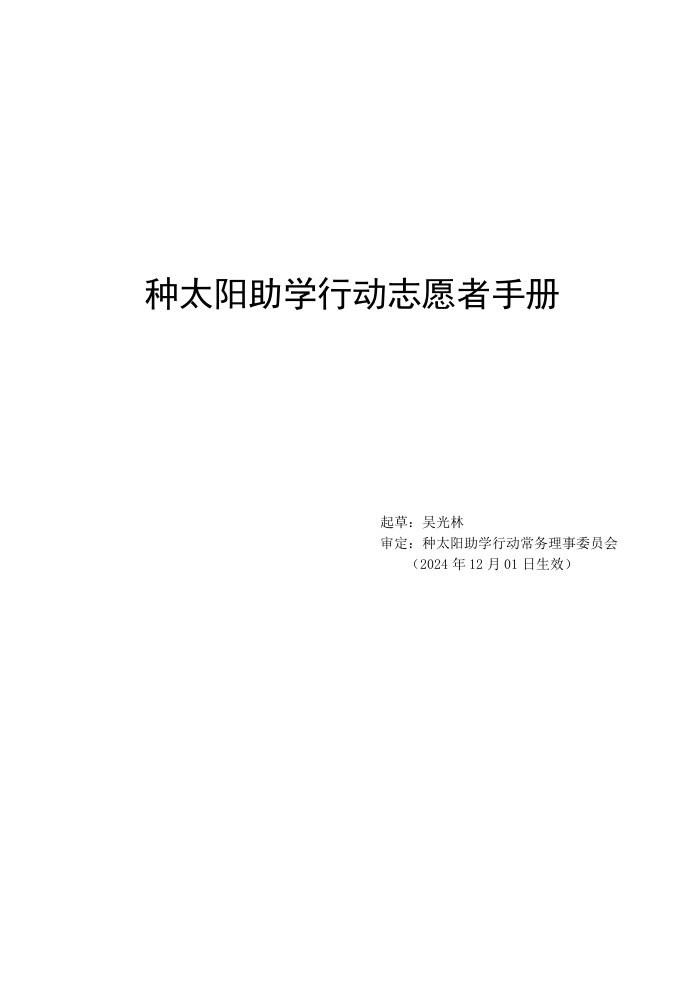 种太阳助学行动志愿者手册

起草：吴光林
审定：种太阳助学行动常务理事委员会
（2024 年 12 月 01 日生效）